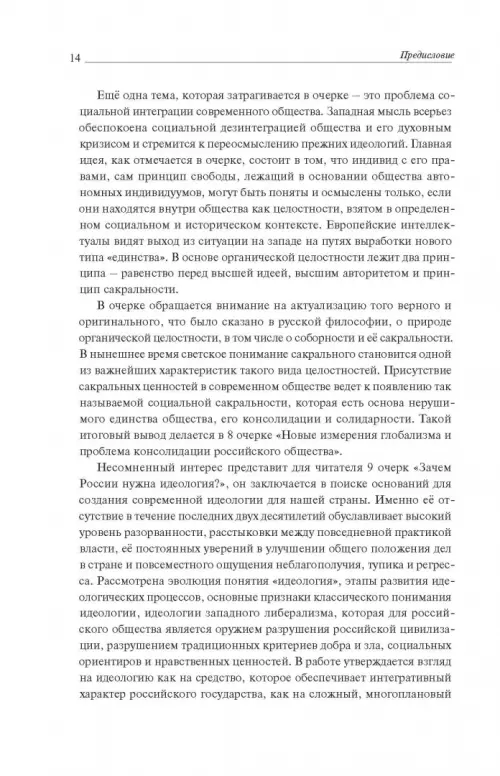 14 Предисловие

Ещё одна тема, которая затрагивается в очерке – это проблема социальной интеграции современного общества. Западная мысль всерьез обеспокоена социальной дезинтеграцией общества и его духовным кризисом и стремится к переосмыслению прежних идеологий. Главная идея, как отмечается в очерке, состоит в том, что индивид с его правами, сам принцип свободы, лежащий в основании общества автономных индивидуумов, могут быть поняты и осмыслены только, если они находятся внутри общества как целостности, взятом в определенном социальном и историческом контексте. Европейские интеллектуалы видят выход из ситуации на западе на путях выработки нового типа «единства». В основе органической целостности лежит два принципа – равенство перед высшей идеей, высшим авторитетом и принцип сакральности.

В очерке обращается внимание на актуализацию того верного и оригинального, что было сказано в русской философии, о природе органической целостности, в том числе о соборности и её сакральности. В нынешнее время светское понимание сакрального становится одной из важнейших характеристик такого вида целостностей. Присутствие сакральных ценностей в современном обществе ведет к появлению так называемой социальной сакральности, которая есть основа нерушимого единства общества, его консолидации и солидарности. Такой итоговый вывод делается в 8 очерке «Новые измерения глобализма и проблема консолидации российского общества».

Несомненный интерес представит для читателя 9 очерк «Зачем России нужна идеология?», он заключается в поиске оснований для создания современной идеологии для нашей страны. Именно её отсутствие в течение последних двух десятилетий обуславливает высокий уровень разорванности, расстыковки между повседневной практикой власти, её постоянных уверений в улучшении общего положения дел в стране и повсеместного ощущения неблагополучия, тупика и регресса. Рассмотрена эволюция понятия «идеология», этапы развития идеологических процессов, основные признаки классического понимания идеологии, идеологии западного либерализма, которая для российского общества является оружием разрушения российской цивилизации, разрушением традиционных критериев добра и зла, социальных ориентиров и нравственных ценностей. В работе утверждается взгляд на идеологию как на средство, которое обеспечивает интегративный характер российского государства, как на сложный, многоплановый